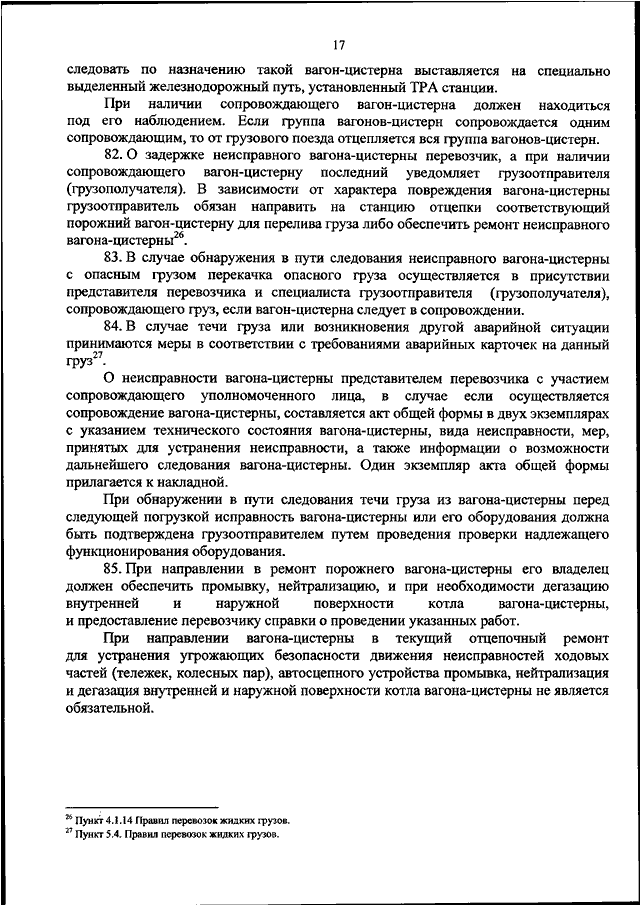 17

следовать по назначению такой вагон-цистерна выставляется на специально выделенный железнодорожный путь, установленный ТРА станции.

При наличии сопровождающего вагон-цистерна должен находиться под его наблюдением. Если группа вагонов-цистерн сопровождается одним сопровождающим, то от грузового поезда отцепляется вся группа вагонов-цистерн.

82. О задержке неисправного вагона-цистерны перевозчик, а при наличии сопровождающего вагон-цистерну последний уведомляет грузоотправителя (грузополучателя). В зависимости от характера повреждения вагона-цистерны грузоотправитель обязан направить на станцию отцепки соответствующий порожний вагон-цистерну для перелива груза либо обеспечить ремонт неисправного вагона-цистерны$^{26}$.

83. В случае обнаружения в пути следования неисправного вагона-цистерны с опасным грузом перекачка опасного груза осуществляется в присутствии представителя перевозчика и специалиста грузоотправителя (грузополучателя), сопровождающего груз, если вагон-цистерна следует в сопровождении.

84. В случае течи груза или возникновения другой аварийной ситуации принимаются меры в соответствии с требованиями аварийных карточек на данный груз$^{27}$.

О неисправности вагона-цистерны представителем перевозчика с участием сопровождающего уполномоченного лица, в случае если осуществляется сопровождение вагона-цистерны, составляется акт общей формы в двух экземплярах с указанием технического состояния вагона-цистерны, вида неисправности, мер, принятых для устранения неисправности, а также информации о возможности дальнейшего следования вагона-цистерны. Один экземпляр акта общей формы прилагается к накладной.

При обнаружении в пути следования течи груза из вагона-цистерны перед следующей погрузкой исправность вагона-цистерны или его оборудования должна быть подтверждена грузоотправителем путем проведения проверки надлежащего функционирования оборудования.

85. При направлении в ремонт порожнего вагона-цистерны его владелец должен обеспечить промывку, нейтрализацию, и при необходимости дегазацию внутренней и наружной поверхности котла вагона-цистерны, и предоставление перевозчику справки о проведении указанных работ.

При направлении вагона-цистерны в текущий отцепочный ремонт для устранения угрожающих безопасности движения неисправностей ходовых частей (тележек, колесных пар), автосцепного устройства промывка, нейтрализация и дегазация внутренней и наружной поверхности котла вагона-цистерны не является обязательной.

$^{26}$ Пункт 4.1.14 Правил перевозок жидких грузов.
$^{27}$ Пункт 5.4. Правил перевозок жидких грузов.